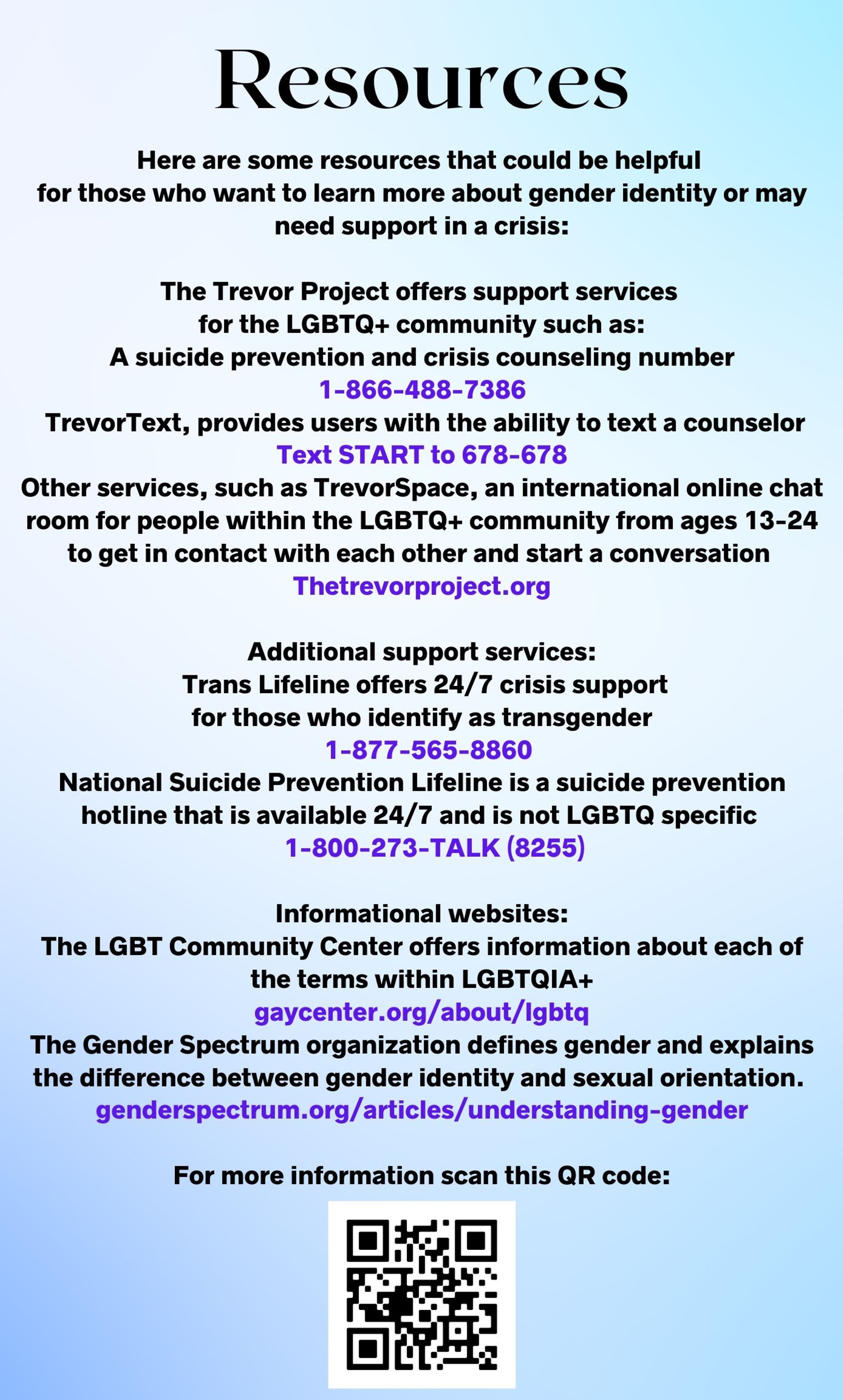 Resources

Here are some resources that could be helpful for those who want to learn more about gender identity or may need support in a crisis:

The Trevor Project offers support services for the LGBTQ+ community such as:
A suicide prevention and crisis counseling number
1-866-488-7386
TrevorText, provides users with the ability to text a counselor
Text START to 678-678
Other services, such as TrevorSpace, an international online chat room for people within the LGBTQ+ community from ages 13-24 to get in contact with each other and start a conversation
Thetrevorproject.org

Additional support services:
Trans Lifeline offers 24/7 crisis support for those who identify as transgender
1-877-565-8860
National Suicide Prevention Lifeline is a suicide prevention hotline that is available 24/7 and is not LGBTQ specific
1-800-273-TALK (8255)

Informational websites:
The LGBT Community Center offers information about each of the terms within LGBTQIA+
gaycenter.org/about/lgbtq
The Gender Spectrum organization defines gender and explains the difference between gender identity and sexual orientation.
genderspectrum.org/articles/understanding-gender

For more information scan this QR code: